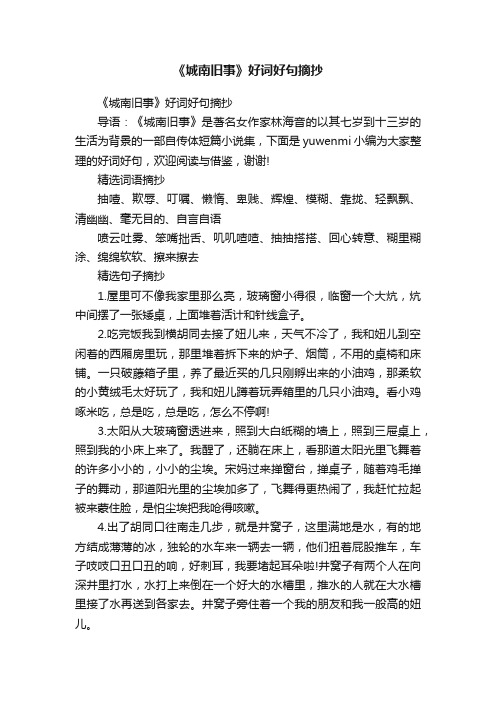 《城南旧事》好词好句摘抄

《城南旧事》好词好句摘抄

导语：《城南旧事》是著名女作家林海音的以其七岁到十三岁的生活为背景的一部自传体短篇小说集，下面是yuwenmi小编为大家整理的好词好句，欢迎阅读与借鉴，谢谢!

精选词语摘抄

抽噎、欺辱、叮嘱、懒惰、卑贱、辉煌、模糊、靠拢、轻飘飘、清幽幽、毫无目的、自言自语

喷云吐雾、笨嘴拙舌、叽叽喳喳、抽抽搭搭、回心转意、糊里糊涂、绵绵软软、擦来擦去

精选句子摘抄

1.屋里可不像我家里那么亮，玻璃窗小得很，临窗一个大炕，炕中间摆了一张矮桌，上面堆着活计和针线盒子。

2.吃完饭我到横胡同去接了妞儿来，天气不冷了，我和妞儿到空闲着的西厢房里玩，那里堆着拆下来的炉子、烟筒，不用的桌椅和床铺。一只破藤箱子里，养了最近买的几只刚孵出来的小油鸡，那柔软的小黄绒毛太好玩了，我和妞儿蹲着玩弄箱里的几只小油鸡。看小鸡啄米吃，总是吃，总是吃，怎么不停啊!

3.太阳从大玻璃窗透进来，照到大白纸糊的墙上，照到三屉桌上，照到我的小床上来了。我醒了，还躺在床上，看那道太阳光里飞舞着的许多小小的，小小的尘埃。宋妈过来掸窗台，掸桌子，随着鸡毛掸子的舞动，那道阳光里的尘埃加多了，飞舞得更热闹了，我赶忙拉起被来蒙住脸，是怕尘埃把我呛得咳嗽。

4.出了胡同口往南走几步，就是井窝子，这里满地是水，有的地方结成薄薄的冰，独轮的水车来一辆去一辆，他们扭着屁股推车，车子吱吱口丑口丑的响，好刺耳，我要堵起耳朵啦!井窝子有两个人在向深井里打水，水打上来倒在一个好大的水槽里，推水的人就在大水槽里接了水再送到各家去。井窝子旁住着一个我的朋友和我一般高的妞儿。